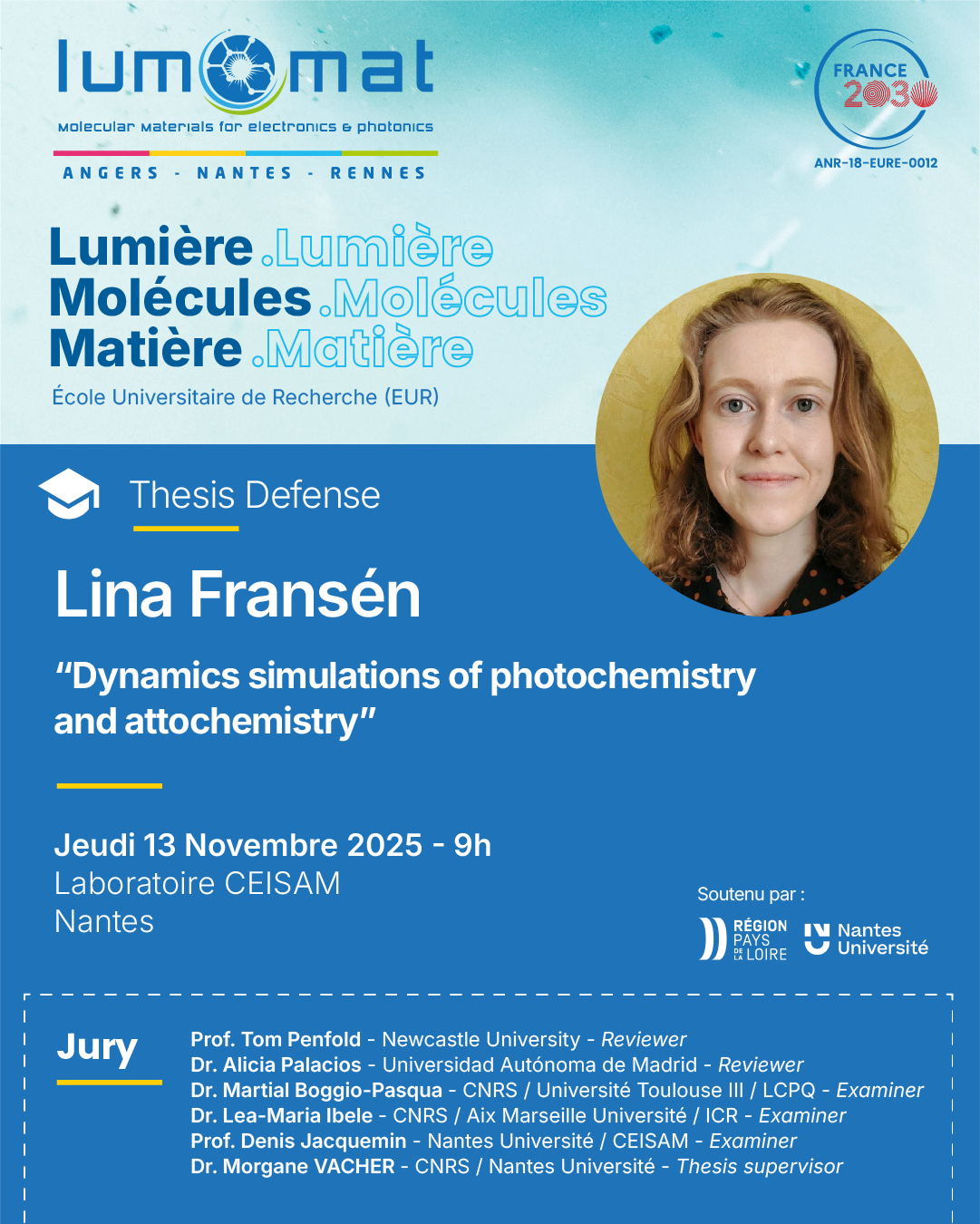 lumomat
molecular materials for electronics & photonics
ANGERS - NANTES - RENNES

FRANCE 2030
ANR-18-EURE-0012

Lumière .Lumière
Molécules .Molécules
Matière .Matière
École Universitaire de Recherche (EUR)

Thesis Defense

Lina Fransén

"Dynamics simulations of photochemistry and attochemistry"

Jeudi 13 Novembre 2025 - 9h
Laboratoire CEISAM
Nantes

Soutenu par :
RÉGION PAYS DE LA LOIRE
Nantes Université

Jury
Prof. Tom Penfold - Newcastle University - Reviewer
Dr. Alicia Palacios - Universidad Autónoma de Madrid - Reviewer
Dr. Martial Boggio-Pasqua - CNRS / Université Toulouse III / LCPQ - Examiner
Dr. Lea-Maria Ibele - CNRS / Aix Marseille Université / ICR - Examiner
Prof. Denis Jacquemin - Nantes Université / CEISAM - Examiner
Dr. Morgane VACHER - CNRS / Nantes Université - Thesis supervisor